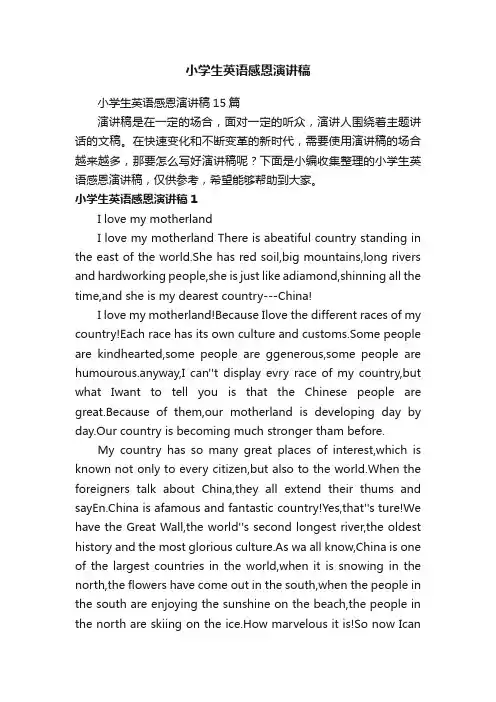 小学生英语感恩演讲稿

小学生英语感恩演讲稿15篇

演讲稿是在一定的场合，面对一定的听众，演讲人围绕着主题讲话的文稿。在快速变化和不断变革的新时代，需要使用演讲稿的场合越来越多，那要怎么写好演讲稿呢？下面是小编收集整理的小学生英语感恩演讲稿，仅供参考，希望能够帮助到大家。

小学生英语感恩演讲稿1

I love my motherland

I love my motherland There is abeatiful country standing in the east of the world.She has red soil,big mountains,long rivers and hardworking people,she is just like adiamond,shinning all the time,and she is my dearest country---China!

I love my motherland!Because Ilove the different races of my country!Each race has its own culture and customs.Some people are kindhearted,some people are ggenerous,some people are humourous.anyway,I can''t display evry race of my country,but what Iwant to tell you is that the Chinese people are great.Because of them,our motherland is developing day by day.Our country is becoming much stronger tham before.

My country has so many great places of interest,which is known not only to every citizen,but also to the world.When the foreigners talk about China,they all extend their thums and sayEn.China is afamous and fantastic country!Yes,that''s ture!We have the Great Wall,the world''s second longest river,the oldest history and the most glorious culture.As wa all know,China is one of the largest countries in the world,when it is snowing in the north,the flowers have come out in the south,when the people in the south are enjoying the sunshine on the beach,the people in the north are skiing on the ice.How marvelous it is!So now Ican